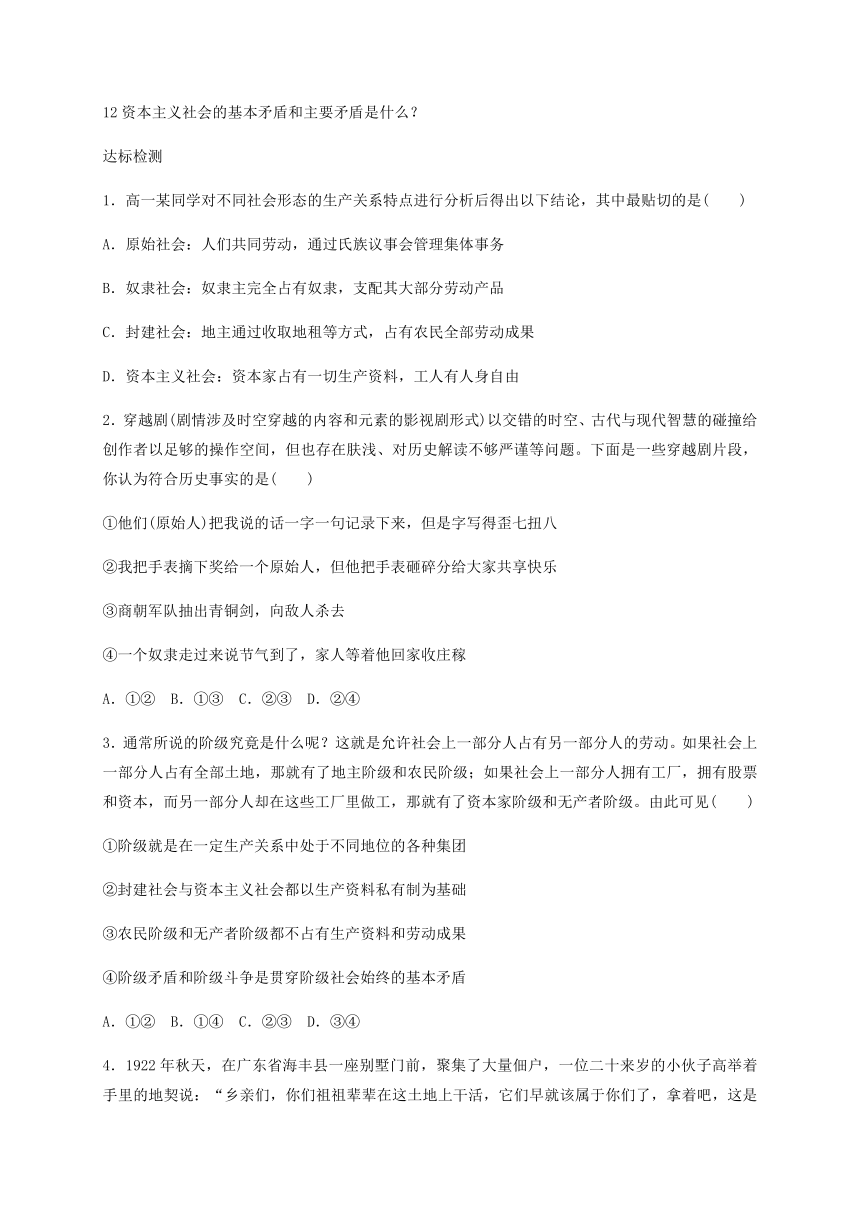 12 资本主义社会的基本矛盾和主要矛盾是什么？

达标检测

1．高一某同学对不同社会形态的生产关系特点进行分析后得出以下结论，其中最贴切的是(　　)

A．原始社会：人们共同劳动，通过氏族议事会管理集体事务

B．奴隶社会：奴隶主完全占有奴隶，支配其大部分劳动产品

C．封建社会：地主通过收取地租等方式，占有农民全部劳动成果

D．资本主义社会：资本家占有一切生产资料，工人有人身自由

2．穿越剧(剧情涉及时空穿越的内容和元素的影视剧形式)以交错的时空、古代与现代智慧的碰撞给创作者以足够的操作空间，但也存在肤浅、对历史解读不够严谨等问题。下面是一些穿越剧片段，你认为符合历史事实的是(　　)

①他们(原始人)把我说的话一字一句记录下来，但是字写得歪七扭八

②我把手表摘下奖给一个原始人，但他把手表砸碎分给大家共享快乐

③商朝军队抽出青铜剑，向敌人杀去

④一个奴隶走过来说节气到了，家人等着他回家收庄稼

A．①②　B．①③　C．②③　D．②④

3．通常所说的阶级究竟是什么呢？这就是允许社会上一部分人占有另一部分人的劳动。如果社会上一部分人占有全部土地，那就有了地主阶级和农民阶级；如果社会上一部分人拥有工厂，拥有股票和资本，而另一部分人却在这些工厂里做工，那就有了资本家阶级和无产者阶级。由此可见(　　)

①阶级就是在一定生产关系中处于不同地位的各种集团

②封建社会与资本主义社会都以生产资料私有制为基础

③农民阶级和无产者阶级都不占有生产资料和劳动成果

④阶级矛盾和阶级斗争是贯穿阶级社会始终的基本矛盾

A．①②　B．①④　C．②③　D．③④

4．1922 年秋天，在广东省海丰县一座别墅门前，聚集了大量佃户，一位二十来岁的小伙子高举着手里的地契说：“乡亲们，你们祖祖辈辈在这土地上干活，它们早就该属于你们了，拿着吧，这是